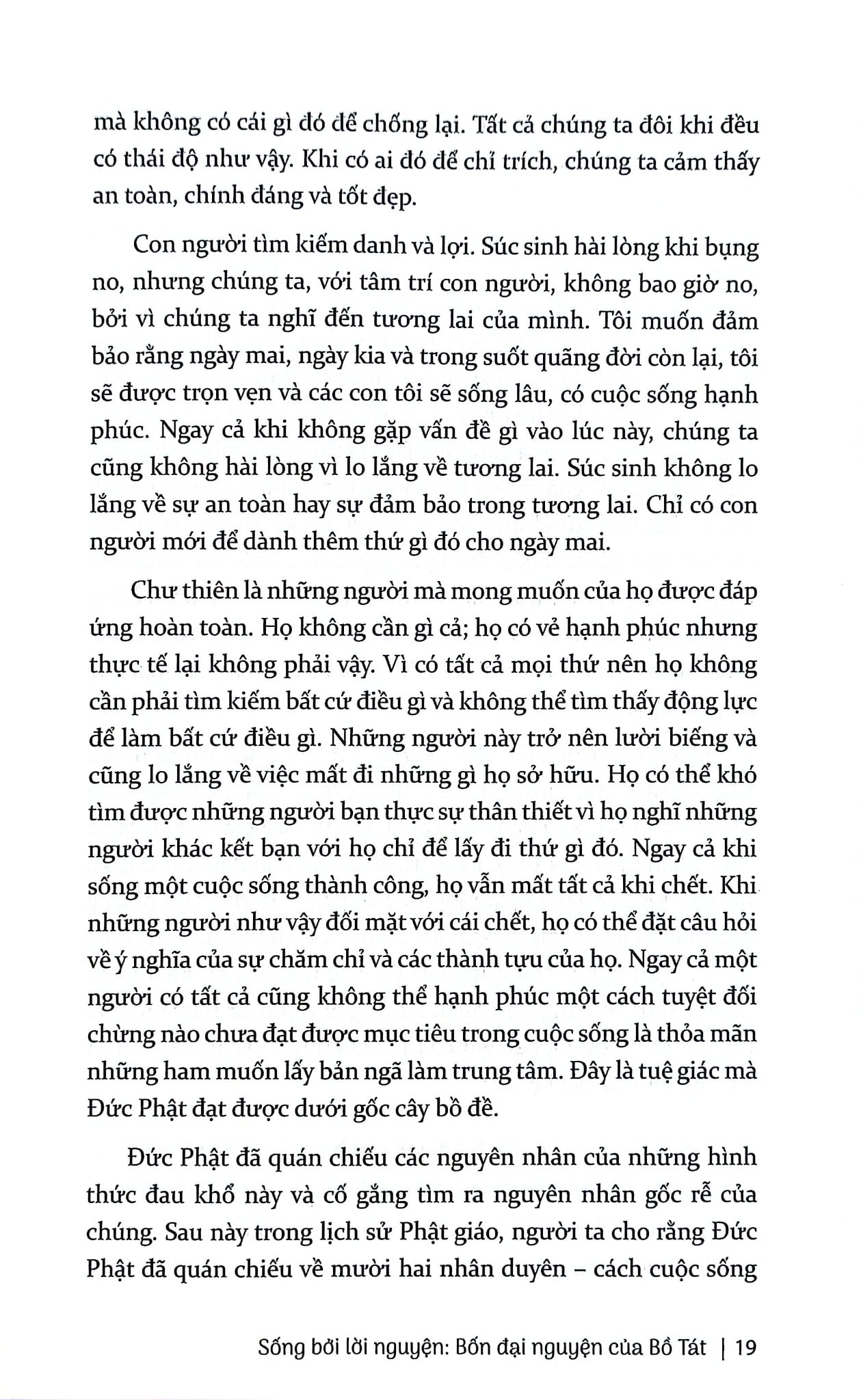 mà không có cái gì đó để chống lại. Tất cả chúng ta đôi khi đều có thái độ như vậy. Khi có ai đó để chỉ trích, chúng ta cảm thấy an toàn, chính đáng và tốt đẹp.

Con người tìm kiếm danh và lợi. Súc sinh hài lòng khi bụng no, nhưng chúng ta, với tâm trí con người, không bao giờ no, bởi vì chúng ta nghĩ đến tương lai của mình. Tôi muốn đảm bảo rằng ngày mai, ngày kia và trong suốt quãng đời còn lại, tôi sẽ được trọn vẹn và các con tôi sẽ sống lâu, có cuộc sống hạnh phúc. Ngay cả khi không gặp vấn đề gì vào lúc này, chúng ta cũng không hài lòng vì lo lắng về tương lai. Súc sinh không lo lắng về sự an toàn hay sự đảm bảo trong tương lai. Chỉ có con người mới để dành thêm thứ gì đó cho ngày mai.

Chư thiên là những người mà mong muốn của họ được đáp ứng hoàn toàn. Họ không cần gì cả; họ có vẻ hạnh phúc nhưng thực tế lại không phải vậy. Vì có tất cả mọi thứ nên họ không cần phải tìm kiếm bất cứ điều gì và không thể tìm thấy động lực để làm bất cứ điều gì. Những người này trở nên lười biếng và cũng lo lắng về việc mất đi những gì họ sở hữu. Họ có thể khó tìm được những người bạn thực sự thân thiết vì họ nghĩ những người khác kết bạn với họ chỉ để lấy đi thứ gì đó. Ngay cả khi sống một cuộc sống thành công, họ vẫn mất tất cả khi chết. Khi những người như vậy đối mặt với cái chết, họ có thể đặt câu hỏi về ý nghĩa của sự chăm chỉ và các thành tựu của họ. Ngay cả một người có tất cả cũng không thể hạnh phúc một cách tuyệt đối chừng nào chưa đạt được mục tiêu trong cuộc sống là thỏa mãn những ham muốn lấy bản ngã làm trung tâm. Đây là tuệ giác mà Đức Phật đạt được dưới gốc cây bồ đề.

Đức Phật đã quán chiếu các nguyên nhân của những hình thức đau khổ này và cố gắng tìm ra nguyên nhân gốc rễ của chúng. Sau này trong lịch sử Phật giáo, người ta cho rằng Đức Phật đã quán chiếu về mười hai nhân duyên – cách cuộc sống

Sống bởi lời nguyện: Bốn đại nguyện của Bồ Tát | 19